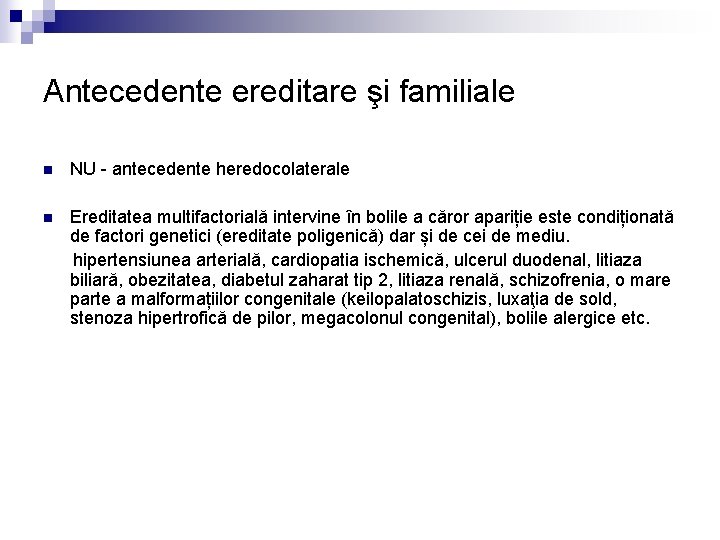 Antecedente ereditare şi familiale

NU - antecedente heredocolaterale

Ereditatea multifactorială intervine în bolile a căror apariție este condiționată de factori genetici (ereditate poligenică) dar și de cei de mediu.

hipertensiunea arterială, cardiopatia ischemică, ulcerul duodenal, litiaza biliară, obezitatea, diabetul zaharat tip 2, litiaza renală, schizofrenia, o mare parte a malformațiilor congenitale (keilopalatoschizis, luxaţia de sold, stenoza hipertrofică de pilor, megacolonul congenital), bolile alergice etc.